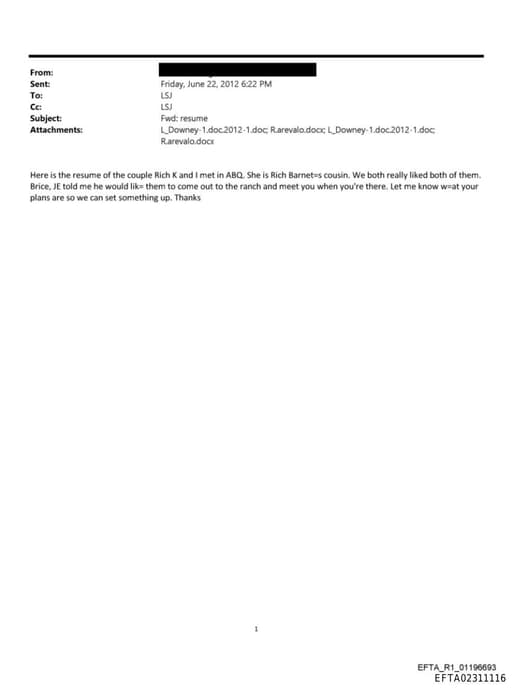 From:
Sent: Friday, June 22, 2012 6:22 PM
To: LSJ
Cc: LSJ
Subject: Fwd: resume
Attachments: L_Downey-1.doc.2012-1.doc; R.arevalo.docx; L_Downey-1.doc.2012-1.doc; R.arevalo.docx

Here is the resume of the couple Rich K and I met in ABQ. She is Rich Barnet=s cousin. We both really liked both of them. Brice, JE told me he would lik= them to come out to the ranch and meet you when you're there. Let me know w=at your plans are so we can set something up. Thanks

1

EFTA_R1_01196693
EFTA02311116